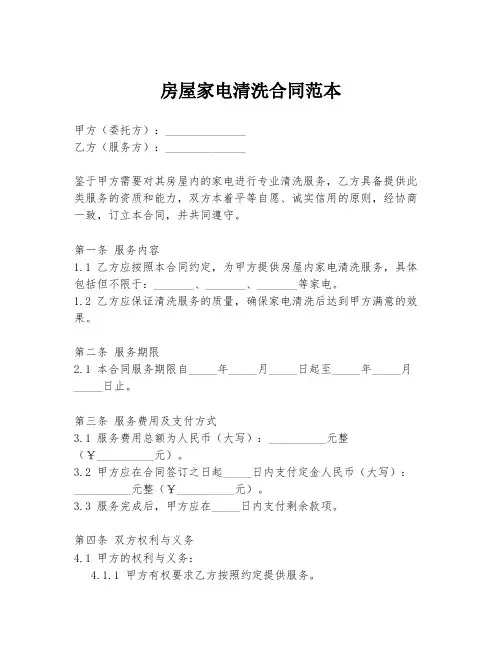 房屋家电清洗合同范本

甲方（委托方）：______________
乙方（服务方）：______________

鉴于甲方需要对其房屋内的家电进行专业清洗服务，乙方具备提供此类服务的资质和能力，双方本着平等自愿、诚实信用的原则，经协商一致，订立本合同，并共同遵守。

第一条 服务内容
1.1 乙方应按照本合同约定，为甲方提供房屋内家电清洗服务，具体包括但不限于：_______、_______、_______等家电。
1.2 乙方应保证清洗服务的质量，确保家电清洗后达到甲方满意的效果。

第二条 服务期限
2.1 本合同服务期限自_____年_____月_____日起至_____年_____月_____日止。

第三条 服务费用及支付方式
3.1 服务费用总额为人民币（大写）：__________元整（￥__________元）。
3.2 甲方应在合同签订之日起_____日内支付定金人民币（大写）：__________元整（￥__________元）。
3.3 服务完成后，甲方应在_____日内支付剩余款项。

第四条 双方权利与义务
4.1 甲方的权利与义务：
4.1.1 甲方有权要求乙方按照约定提供服务。